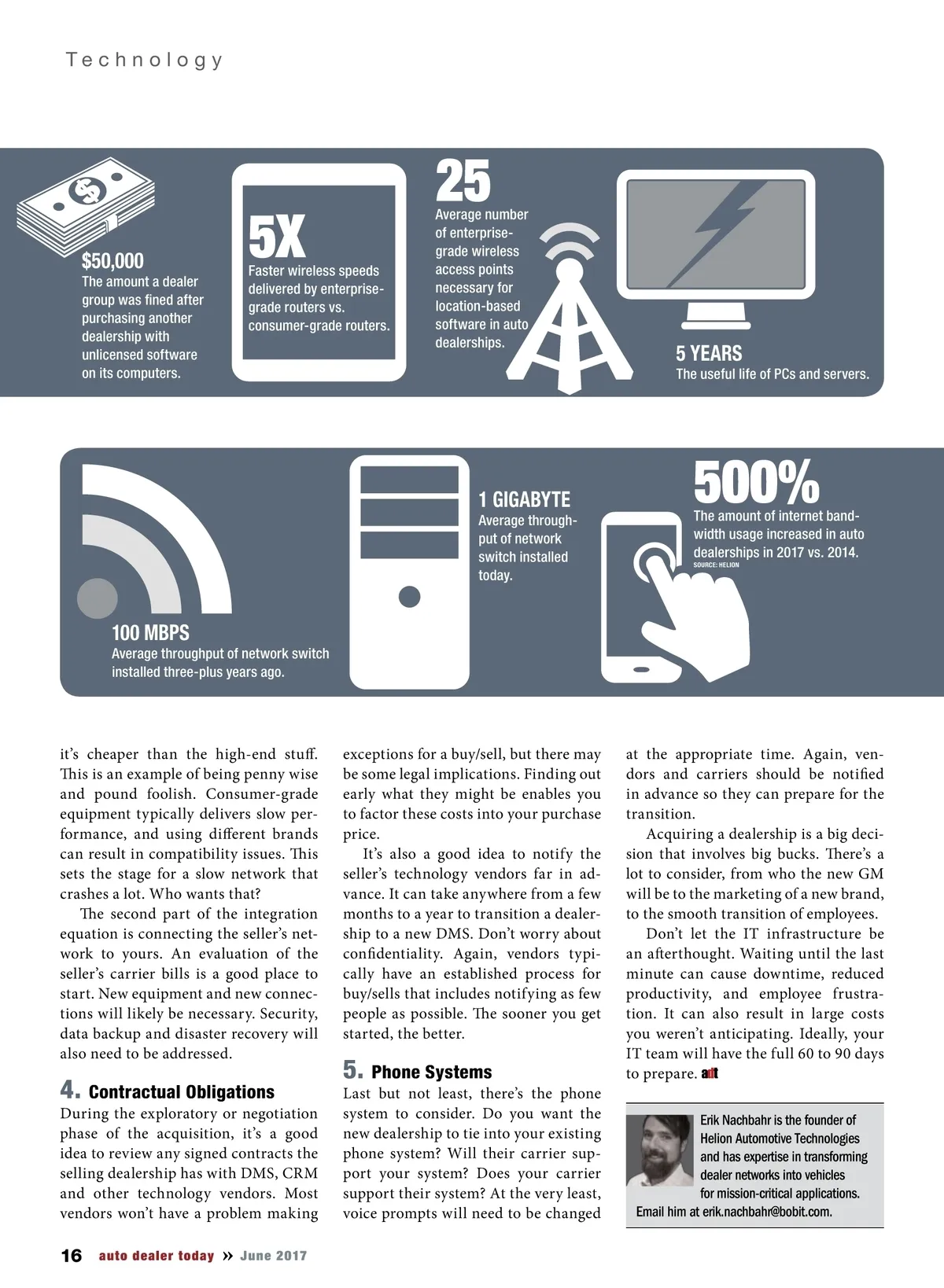 Technology

$50,000
The amount a dealer group was fined after purchasing another dealership with unlicensed software on its computers.

5X
Faster wireless speeds delivered by enterprise-grade routers vs. consumer-grade routers.

25
Average number of enterprise-grade wireless access points necessary for location-based software in auto dealerships.

5 YEARS
The useful life of PCs and servers.

100 MBPS
Average throughput of network switch installed three-plus years ago.

1 GIGABYTE
Average throughput of network switch installed today.

500%
The amount of internet bandwidth usage increased in auto dealerships in 2017 vs. 2014.
SOURCE: HELION

it's cheaper than the high-end stuff. This is an example of being penny wise and pound foolish. Consumer-grade equipment typically delivers slow performance, and using different brands can result in compatibility issues. This sets the stage for a slow network that crashes a lot. Who wants that?

The second part of the integration equation is connecting the seller's network to yours. An evaluation of the seller's carrier bills is a good place to start. New equipment and new connections will likely be necessary. Security, data backup and disaster recovery will also need to be addressed.

4. Contractual Obligations
During the exploratory or negotiation phase of the acquisition, it's a good idea to review any signed contracts the selling dealership has with DMS, CRM and other technology vendors. Most vendors won't have a problem making exceptions for a buy/sell, but there may be some legal implications. Finding out early what they might be enables you to factor these costs into your purchase price.

It's also a good idea to notify the seller's technology vendors far in advance. It can take anywhere from a few months to a year to transition a dealership to a new DMS. Don't worry about confidentiality. Again, vendors typically have an established process for buy/sells that includes notifying as few people as possible. The sooner you get started, the better.

5. Phone Systems
Last but not least, there's the phone system to consider. Do you want the new dealership to tie into your existing phone system? Will their carrier support your system? Does your carrier support their system? At the very least, voice prompts will need to be changed at the appropriate time. Again, vendors and carriers should be notified in advance so they can prepare for the transition.

Acquiring a dealership is a big decision that involves big bucks. There's a lot to consider, from who the new GM will be to the marketing of a new brand, to the smooth transition of employees.

Don't let the IT infrastructure be an afterthought. Waiting until the last minute can cause downtime, reduced productivity, and employee frustration. It can also result in large costs you weren't anticipating. Ideally, your IT team will have the full 60 to 90 days to prepare. adt

Erik Nachbahr is the founder of Helion Automotive Technologies and has expertise in transforming dealer networks into vehicles for mission-critical applications. Email him at erik.nachbahr@bobit.com.

16 auto dealer today » June 2017